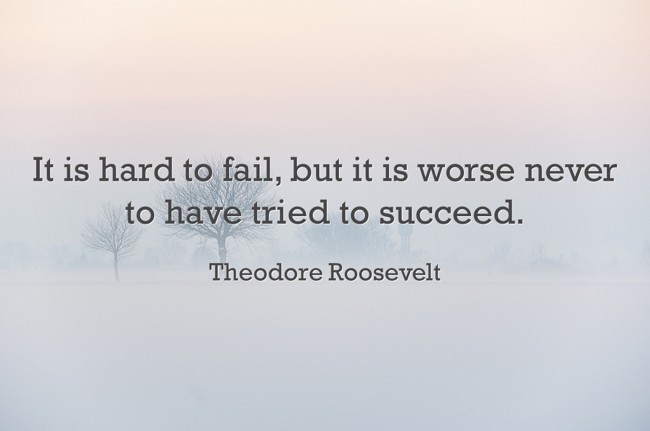 It is hard to fail, but it is worse never to have tried to succeed.

Theodore Roosevelt